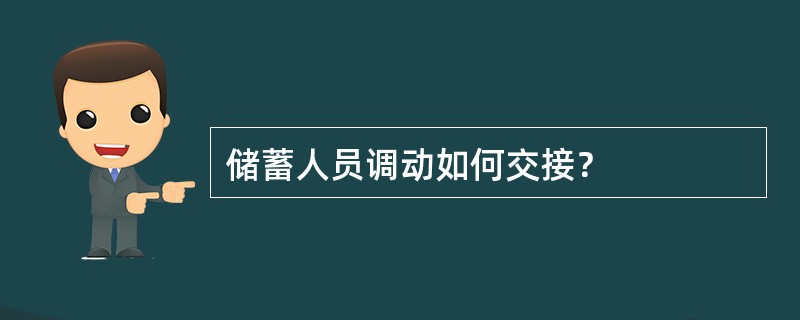 储蓄人员调动如何交接？